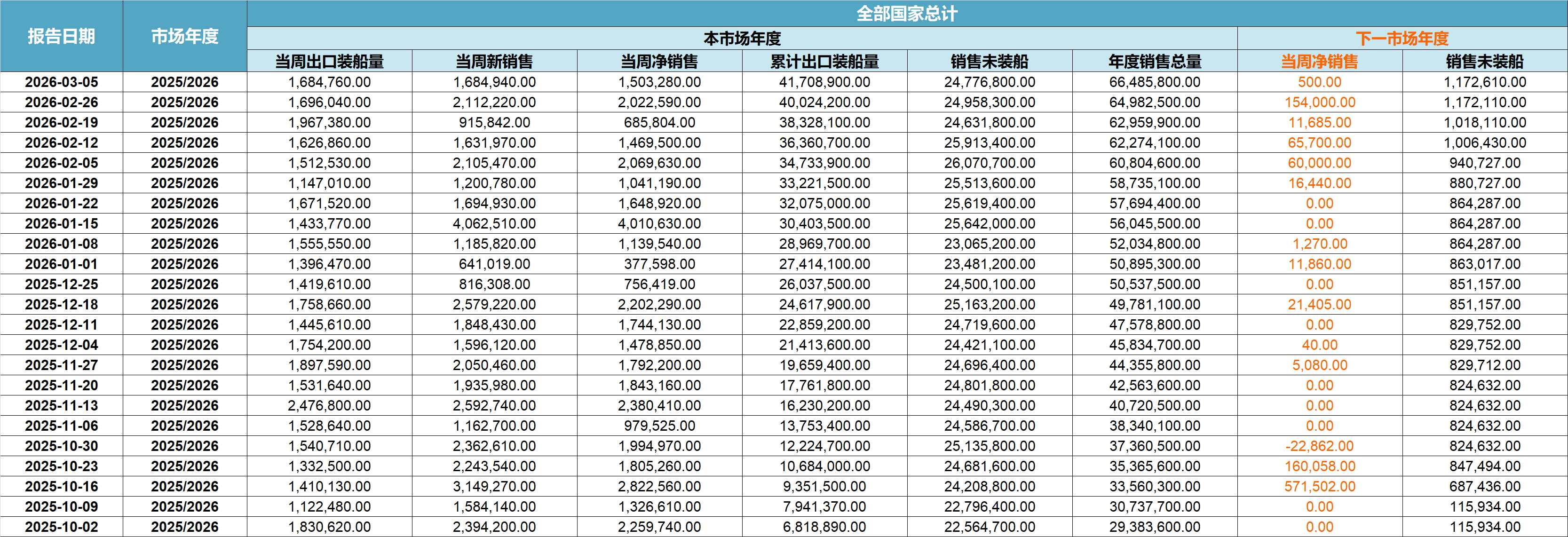 | 报告日期 | 市场年度 | 全部国家总计 | | | | | | | |
|---|---|---|---|---|---|---|---|---|---|
| | | 本市场年度 | | | | | | 下一市场年度 | |
| | | 当周出口装船量 | 当周新销售 | 当周净销售 | 累计出口装船量 | 销售未装船 | 年度销售总量 | 当周净销售 | 销售未装船 |
| 2026-03-05 | 2025/2026 | 1,684,760.00 | 1,684,940.00 | 1,503,280.00 | 41,708,900.00 | 24,776,800.00 | 66,485,800.00 | 500.00 | 1,172,610.00 |
| 2026-02-26 | 2025/2026 | 1,696,040.00 | 2,112,220.00 | 2,022,590.00 | 40,024,200.00 | 24,958,300.00 | 64,982,500.00 | 154,000.00 | 1,172,110.00 |
| 2026-02-19 | 2025/2026 | 1,967,380.00 | 915,842.00 | 685,804.00 | 38,328,100.00 | 24,631,800.00 | 62,959,900.00 | 11,685.00 | 1,018,110.00 |
| 2026-02-12 | 2025/2026 | 1,626,860.00 | 1,631,970.00 | 1,469,500.00 | 36,360,700.00 | 25,913,400.00 | 62,274,100.00 | 65,700.00 | 1,006,430.00 |
| 2026-02-05 | 2025/2026 | 1,512,530.00 | 2,105,470.00 | 2,069,630.00 | 34,733,900.00 | 26,070,700.00 | 60,804,600.00 | 60,000.00 | 940,727.00 |
| 2026-01-29 | 2025/2026 | 1,147,010.00 | 1,200,780.00 | 1,041,190.00 | 33,221,500.00 | 25,513,600.00 | 58,735,100.00 | 16,440.00 | 880,727.00 |
| 2026-01-22 | 2025/2026 | 1,671,520.00 | 1,694,930.00 | 1,648,920.00 | 32,075,000.00 | 25,619,400.00 | 57,694,400.00 | 0.00 | 864,287.00 |
| 2026-01-15 | 2025/2026 | 1,433,770.00 | 4,062,510.00 | 4,010,630.00 | 30,403,500.00 | 25,642,000.00 | 56,045,500.00 | 0.00 | 864,287.00 |
| 2026-01-08 | 2025/2026 | 1,555,550.00 | 1,185,820.00 | 1,139,540.00 | 28,969,700.00 | 23,065,200.00 | 52,034,800.00 | 1,270.00 | 864,287.00 |
| 2026-01-01 | 2025/2026 | 1,396,470.00 | 641,019.00 | 377,598.00 | 27,414,100.00 | 23,481,200.00 | 50,895,300.00 | 11,860.00 | 863,017.00 |
| 2025-12-25 | 2025/2026 | 1,419,610.00 | 816,308.00 | 756,419.00 | 26,037,500.00 | 24,500,100.00 | 50,537,500.00 | 0.00 | 851,157.00 |
| 2025-12-18 | 2025/2026 | 1,758,660.00 | 2,579,220.00 | 2,202,290.00 | 24,617,900.00 | 25,163,200.00 | 49,781,100.00 | 21,405.00 | 851,157.00 |
| 2025-12-11 | 2025/2026 | 1,445,610.00 | 1,848,430.00 | 1,744,130.00 | 22,859,200.00 | 24,719,600.00 | 47,578,800.00 | 0.00 | 829,752.00 |
| 2025-12-04 | 2025/2026 | 1,754,200.00 | 1,596,120.00 | 1,478,850.00 | 21,413,600.00 | 24,421,100.00 | 45,834,700.00 | 40.00 | 829,752.00 |
| 2025-11-27 | 2025/2026 | 1,897,590.00 | 2,050,460.00 | 1,792,200.00 | 19,659,400.00 | 24,696,400.00 | 44,355,800.00 | 5,080.00 | 829,712.00 |
| 2025-11-20 | 2025/2026 | 1,531,640.00 | 1,935,980.00 | 1,843,160.00 | 17,761,800.00 | 24,801,800.00 | 42,563,600.00 | 0.00 | 824,632.00 |
| 2025-11-13 | 2025/2026 | 2,476,800.00 | 2,592,740.00 | 2,380,410.00 | 16,230,200.00 | 24,490,300.00 | 40,720,500.00 | 0.00 | 824,632.00 |
| 2025-11-06 | 2025/2026 | 1,528,640.00 | 1,162,700.00 | 979,525.00 | 13,753,400.00 | 24,586,700.00 | 38,340,100.00 | 0.00 | 824,632.00 |
| 2025-10-30 | 2025/2026 | 1,540,710.00 | 2,362,610.00 | 1,994,970.00 | 12,224,700.00 | 25,135,800.00 | 37,360,500.00 | -22,862.00 | 824,632.00 |
| 2025-10-23 | 2025/2026 | 1,332,500.00 | 2,243,540.00 | 1,805,260.00 | 10,684,000.00 | 24,681,600.00 | 35,365,600.00 | 160,058.00 | 847,494.00 |
| 2025-10-16 | 2025/2026 | 1,410,130.00 | 3,149,270.00 | 2,822,560.00 | 9,351,500.00 | 24,208,800.00 | 33,560,300.00 | 571,502.00 | 687,436.00 |
| 2025-10-09 | 2025/2026 | 1,122,480.00 | 1,584,140.00 | 1,326,610.00 | 7,941,370.00 | 22,796,400.00 | 30,737,700.00 | 0.00 | 115,934.00 |
| 2025-10-02 | 2025/2026 | 1,830,620.00 | 2,394,200.00 | 2,259,740.00 | 6,818,890.00 | 22,564,700.00 | 29,383,600.00 | 0.00 | 115,934.00 |